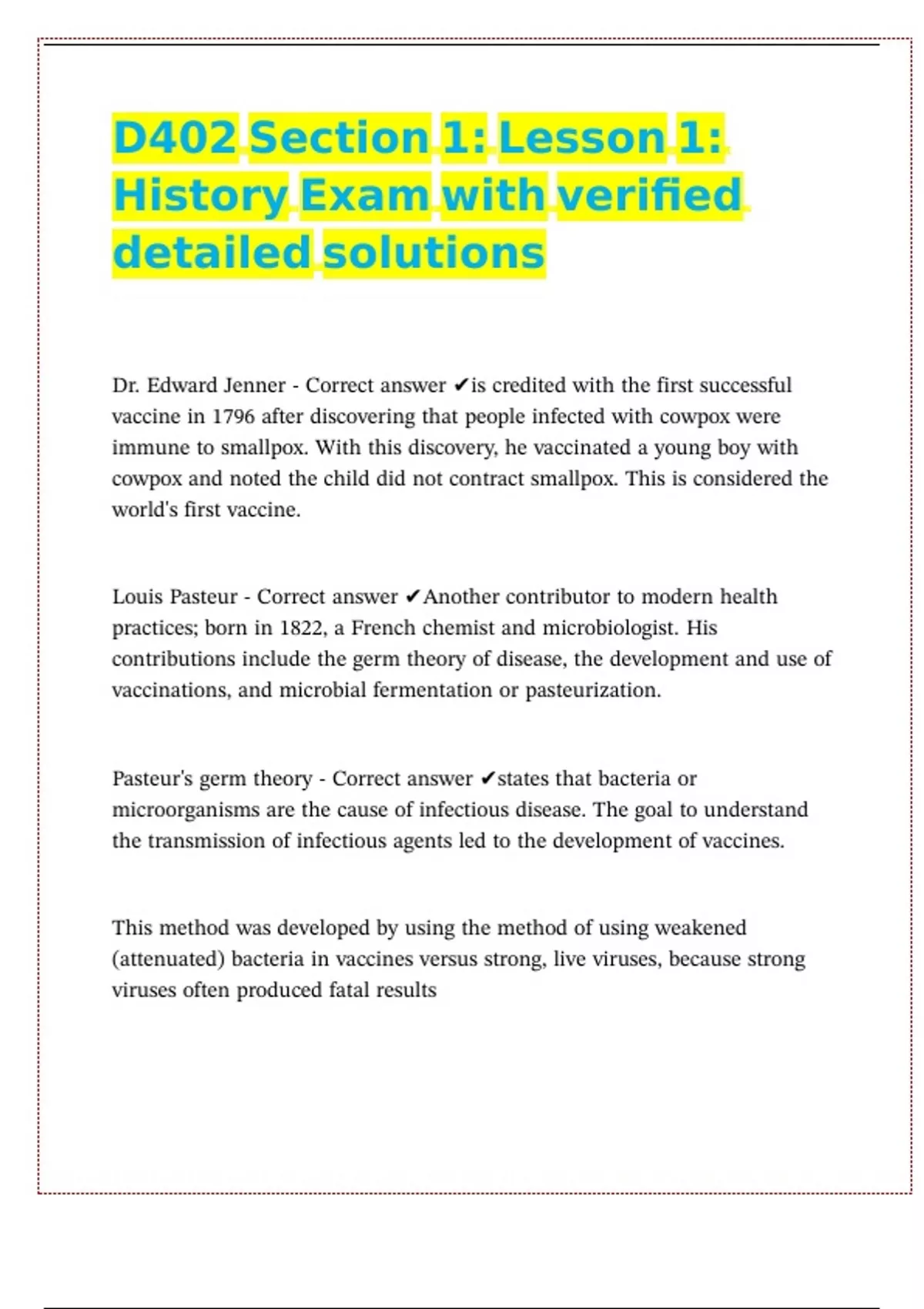 D402 Section 1: Lesson 1: History Exam with verified detailed solutions

Dr. Edward Jenner - Correct answer ✔is credited with the first successful vaccine in 1796 after discovering that people infected with cowpox were immune to smallpox. With this discovery, he vaccinated a young boy with cowpox and noted the child did not contract smallpox. This is considered the world's first vaccine.

Louis Pasteur - Correct answer ✔Another contributor to modern health practices; born in 1822, a French chemist and microbiologist. His contributions include the germ theory of disease, the development and use of vaccinations, and microbial fermentation or pasteurization.

Pasteur's germ theory - Correct answer ✔states that bacteria or microorganisms are the cause of infectious disease. The goal to understand the transmission of infectious agents led to the development of vaccines.

This method was developed by using the method of using weakened (attenuated) bacteria in vaccines versus strong, live viruses, because strong viruses often produced fatal results